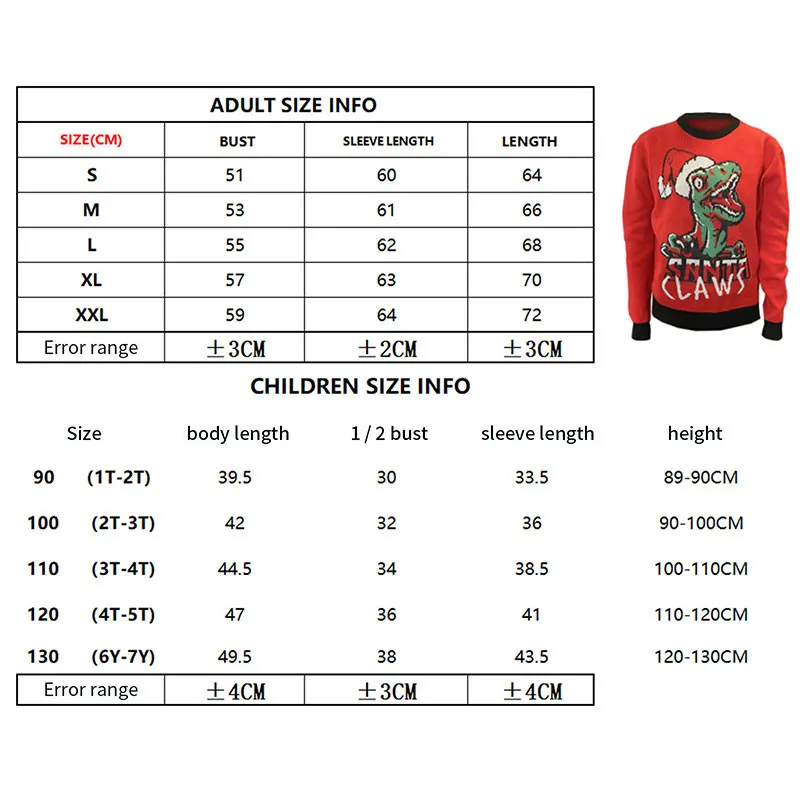 ADULT SIZE INFO

| SIZE(CM) | BUST | SLEEVE LENGTH | LENGTH |
|---|---|---|---|
| S | 51 | 60 | 64 |
| M | 53 | 61 | 66 |
| L | 55 | 62 | 68 |
| XL | 57 | 63 | 70 |
| XXL | 59 | 64 | 72 |
| Error range | ±3CM | ±2CM | ±3CM |

SANTA CLAWS

CHILDREN SIZE INFO

| Size | body length | 1 / 2 bust | sleeve length | height |
|---|---|---|---|---|
| 90 (1T-2T) | 39.5 | 30 | 33.5 | 89-90CM |
| 100 (2T-3T) | 42 | 32 | 36 | 90-100CM |
| 110 (3T-4T) | 44.5 | 34 | 38.5 | 100-110CM |
| 120 (4T-5T) | 47 | 36 | 41 | 110-120CM |
| 130 (6Y-7Y) | 49.5 | 38 | 43.5 | 120-130CM |
| Error range | ±4CM | ±3CM | ±4CM | |